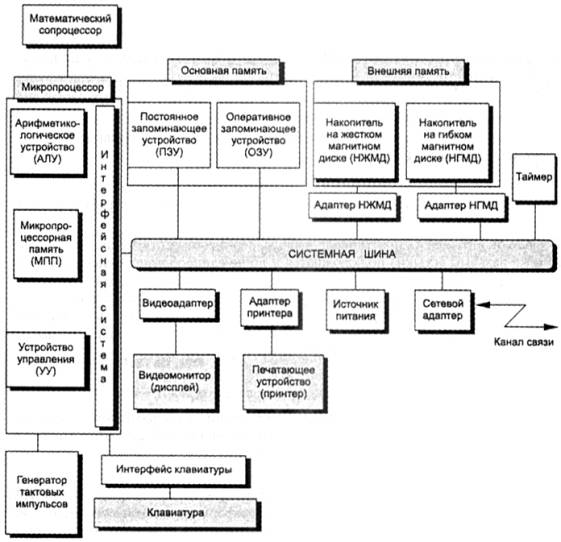 Математический сопроцессор

Микропроцессор

Арифметико-логическое устройство (АЛУ)

Микропроцессорная память (МПП)

Устройство управления (УУ)

Интерфейсная система

Основная память

Постоянное запоминающее устройство (ПЗУ)

Оперативное запоминающее устройство (ОЗУ)

Внешняя память

Накопитель на жестком магнитном диске (НЖМД)

Накопитель на гибком магнитном диске (НГМД)

Таймер

Адаптер НЖМД

Адаптер НГМД

СИСТЕМНАЯ ШИНА

Видеоадаптер

Адаптер принтера

Источник питания

Сетевой адаптер

Канал связи

Видеомонитор (дисплей)

Печатающее устройство (принтер)

Генератор тактовых импульсов

Интерфейс клавиатуры

Клавиатура